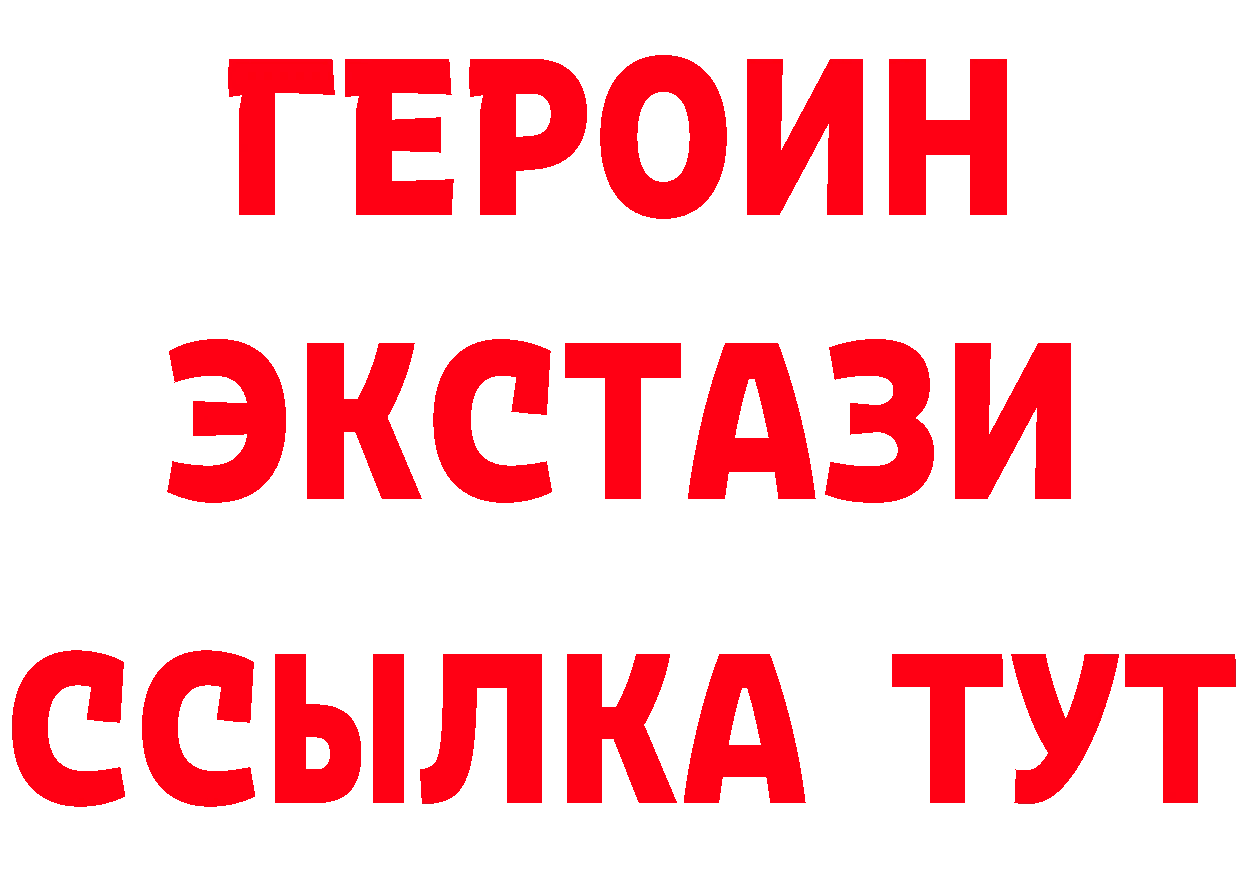 ГЕРОИН
ЭКСТАЗИ
ССЫЛКА ТУТ